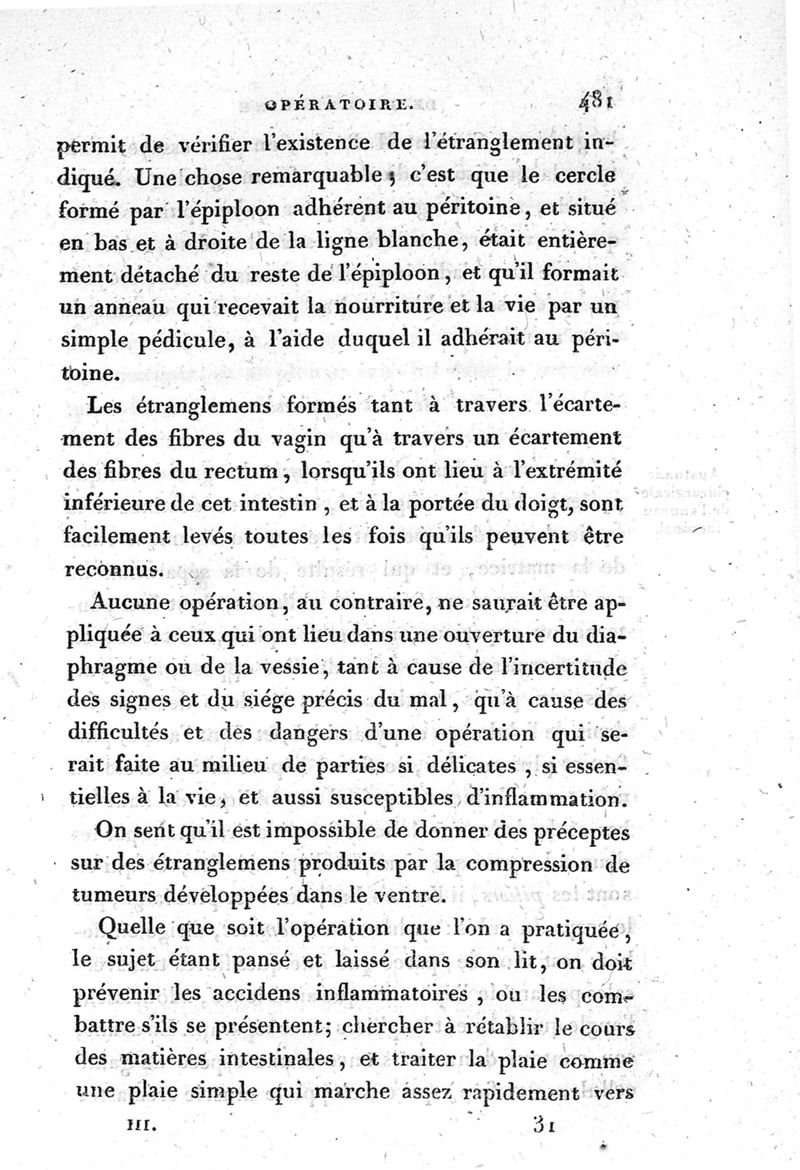 OPÉRATOIRE. 481

permit de vérifier l'existence de l'étranglement indiqué. Une chose remarquable ; c'est que le cercle formé par l'épiploon adhérent au péritoine, et situé en bas et à droite de la ligne blanche, était entièrement détaché du reste de l'épiploon, et qu'il formait un anneau qui recevait la nourriture et la vie par un simple pédicule, à l'aide duquel il adhérait au péritoine.

Les étranglemens formés tant à travers l'écartement des fibres du vagin qu'à travers un écartement des fibres du rectum, lorsqu'ils ont lieu à l'extrémité inférieure de cet intestin, et à la portée du doigt, sont facilement levés toutes les fois qu'ils peuvent être reconnus.

Aucune opération, au contraire, ne saurait être appliquée à ceux qui ont lieu dans une ouverture du diaphragme ou de la vessie, tant à cause de l'incertitude des signes et du siége précis du mal, qu'à cause des difficultés et des dangers d'une opération qui serait faite au milieu de parties si délicates, si essentielles à la vie, et aussi susceptibles d'inflammation.

On sent qu'il est impossible de donner des préceptes sur des étranglemens produits par la compression de tumeurs développées dans le ventre.

Quelle que soit l'opération que l'on a pratiquée, le sujet étant pansé et laissé dans son lit, on doit prévenir les accidens inflammatoires, ou les combattre s'ils se présentent; chercher à rétablir le cours des matières intestinales, et traiter la plaie comme une plaie simple qui marche assez rapidement vers

III. 31